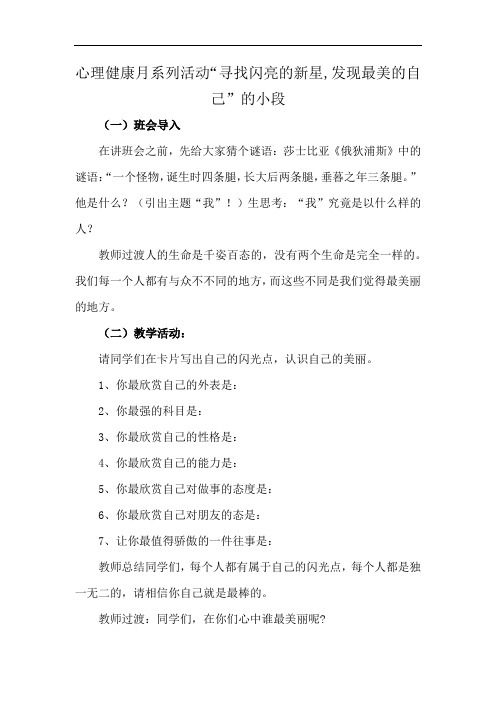 心理健康月系列活动“寻找闪亮的新星,发现最美的自己”的小段

（一）班会导入

在讲班会之前，先给大家猜个谜语：莎士比亚《俄狄浦斯》中的谜语：“一个怪物，诞生时四条腿，长大后两条腿，垂暮之年三条腿。”他是什么？（引出主题“我”！）生思考：“我”究竟是以什么样的人？

教师过渡人的生命是千姿百态的，没有两个生命是完全一样的。我们每一个人都有与众不不同的地方，而这些不同是我们觉得最美丽的地方。

（二）教学活动：

请同学们在卡片写出自己的闪光点，认识自己的美丽。

1、你最欣赏自己的外表是：

2、你最强的科目是：

3、你最欣赏自己的性格是：

4、你最欣赏自己的能力是：

5、你最欣赏自己对做事的态度是：

6、你最欣赏自己对朋友的态是：

7、让你最值得骄傲的一件往事是：

教师总结同学们，每个人都有属于自己的闪光点，每个人都是独一无二的，请相信你自己就是最棒的。

教师过渡：同学们，在你们心中谁最美丽呢?